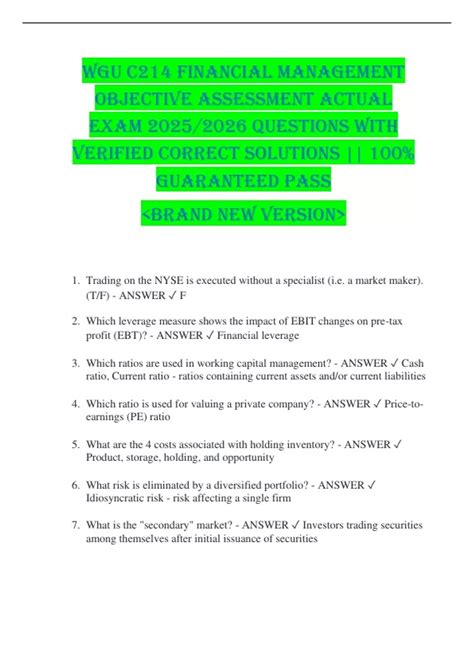 WGU C214 FINANCIAL MANAGEMENT OBJECTIVE ASSESSMENT ACTUAL EXAM 2025/2026 QUESTIONS WITH VERIFIED CORRECT SOLUTIONS || 100% GUARANTEED PASS

<BRAND NEW VERSION>

1. Trading on the NYSE is executed without a specialist (i.e. a market maker). (T/F) - ANSWER ✓ F

2. Which leverage measure shows the impact of EBIT changes on pre-tax profit (EBT)? - ANSWER ✓ Financial leverage

3. Which ratios are used in working capital management? - ANSWER ✓ Cash ratio, Current ratio - ratios containing current assets and/or current liabilities

4. Which ratio is used for valuing a private company? - ANSWER ✓ Price-to-earnings (PE) ratio

5. What are the 4 costs associated with holding inventory? - ANSWER ✓ Product, storage, holding, and opportunity

6. What risk is eliminated by a diversified portfolio? - ANSWER ✓ Idiosyncratic risk - risk affecting a single firm

7. What is the "secondary" market? - ANSWER ✓ Investors trading securities among themselves after initial issuance of securities